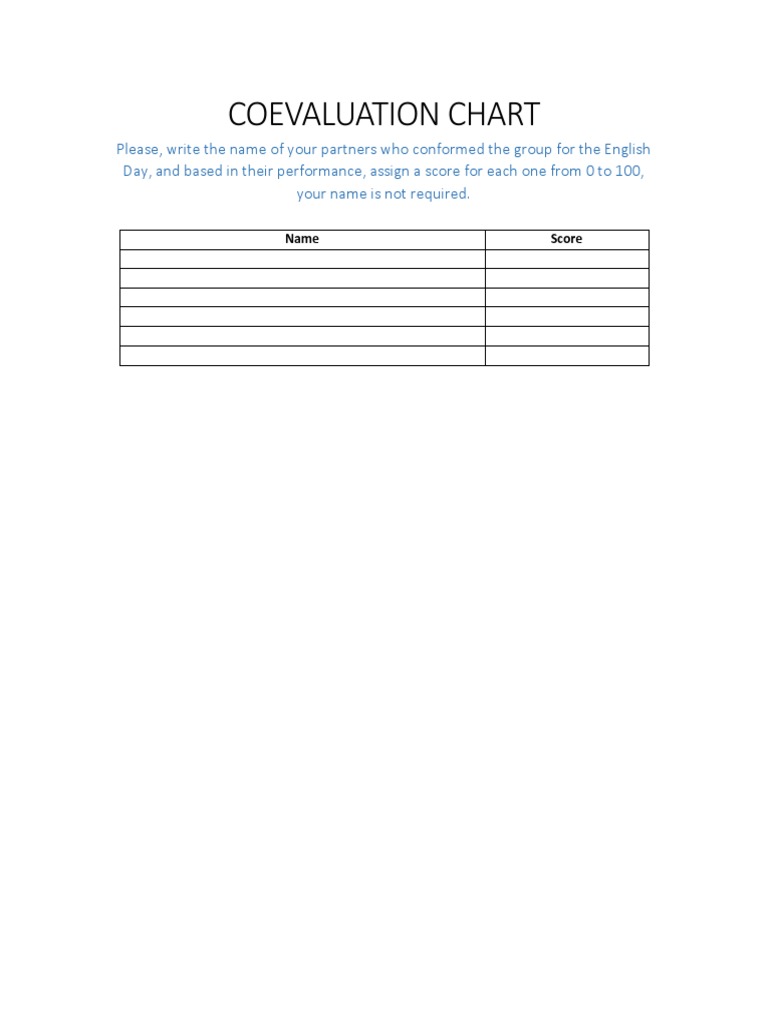 COEVALUATION CHART

Please, write the name of your partners who conformed the group for the English Day, and based in their performance, assign a score for each one from 0 to 100, your name is not required.

| Name | Score |
|---|---|
| | |
| | |
| | |
| | |
| | |
| | |